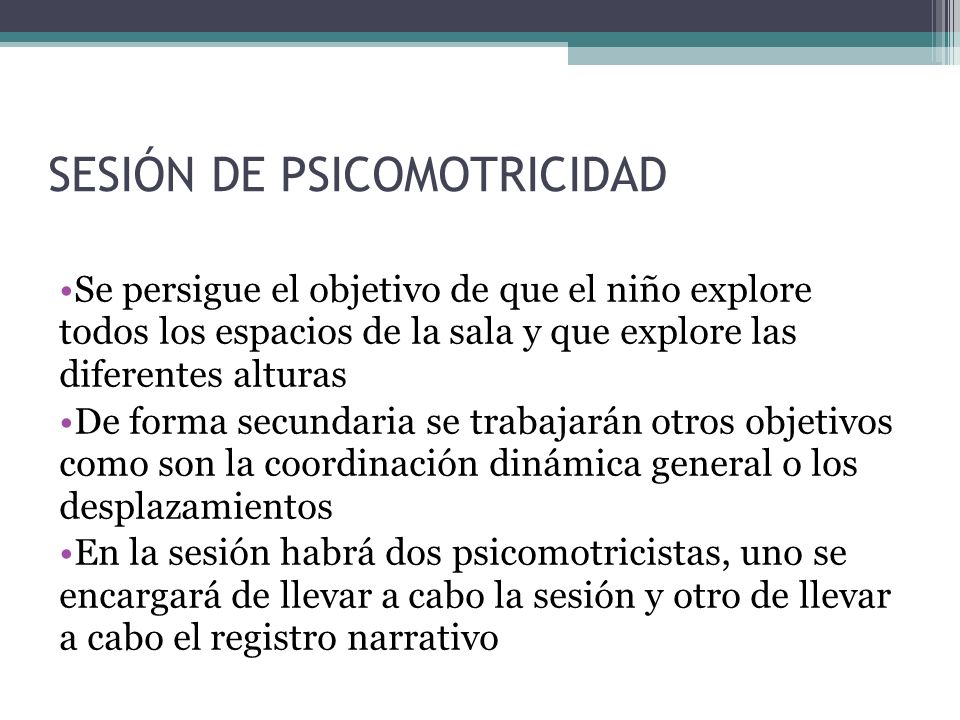 SESIÓN DE PSICOMOTRICIDAD

•Se persigue el objetivo de que el niño explore todos los espacios de la sala y que explore las diferentes alturas

•De forma secundaria se trabajarán otros objetivos como son la coordinación dinámica general o los desplazamientos

•En la sesión habrá dos psicomotricistas, uno se encargará de llevar a cabo la sesión y otro de llevar a cabo el registro narrativo